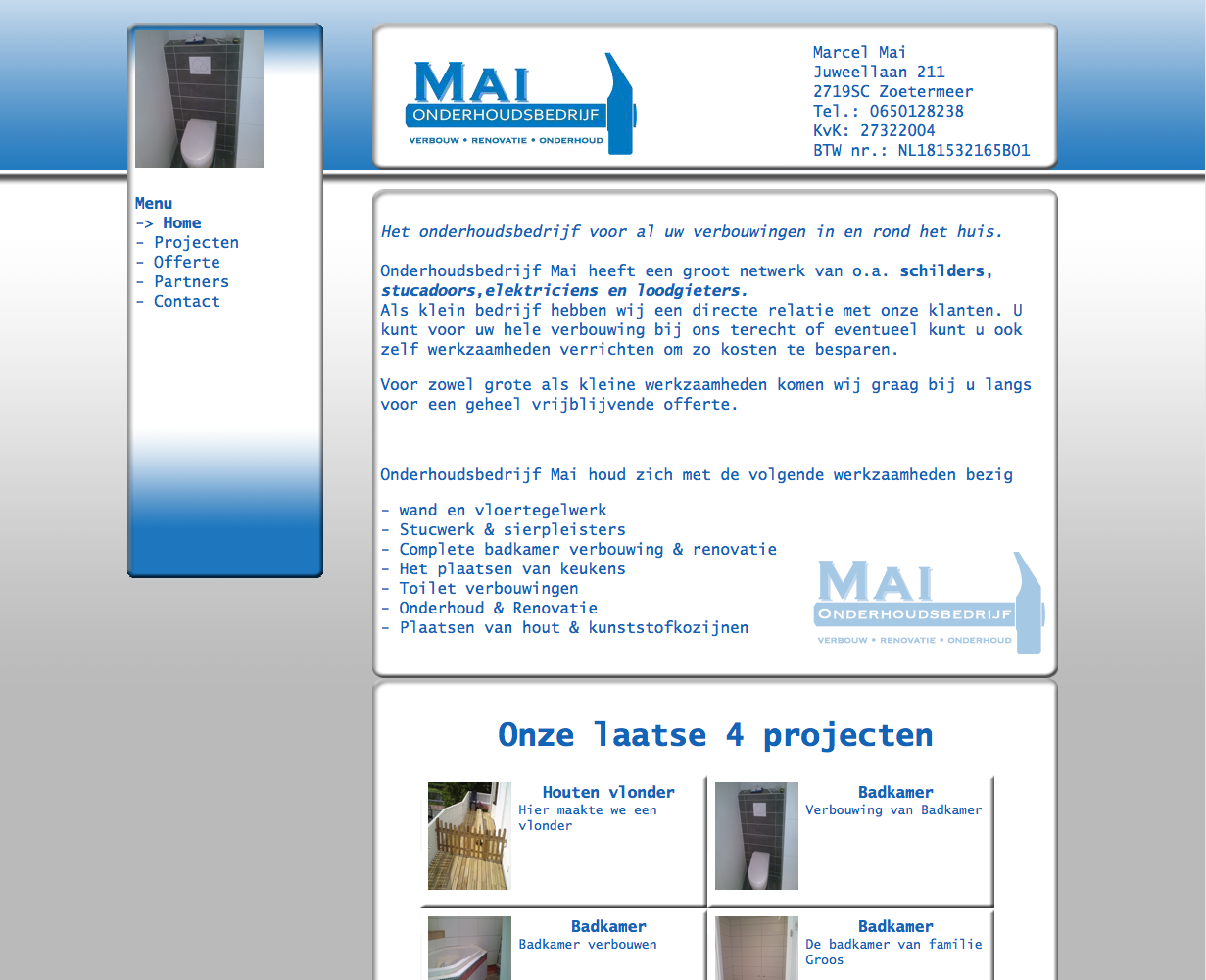 Menu
-> Home
- Projecten
- Offerte
- Partners
- Contact

MAI
ONDERHOUDSBEDRIJF
VERBOUW • RENOVATIE • ONDERHOUD

Marcel Mai
Juweellaan 211
2719SC Zoetermeer
Tel.: 0650128238
KvK: 27322004
BTW nr.: NL181532165B01

Het onderhoudsbedrijf voor al uw verbouwingen in en rond het huis.

Onderhoudsbedrijf Mai heeft een groot netwerk van o.a. schilders, stucadoors,elektriciens en loodgieters.
Als klein bedrijf hebben wij een directe relatie met onze klanten. U kunt voor uw hele verbouwing bij ons terecht of eventueel kunt u ook zelf werkzaamheden verrichten om zo kosten te besparen.

Voor zowel grote als kleine werkzaamheden komen wij graag bij u langs voor een geheel vrijblijvende offerte.

Onderhoudsbedrijf Mai houd zich met de volgende werkzaamheden bezig

- wand en vloertegelwerk
- Stucwerk & sierpleisters
- Complete badkamer verbouwing & renovatie
- Het plaatsen van keukens
- Toilet verbouwingen
- Onderhoud & Renovatie
- Plaatsen van hout & kunststofkozijnen

MAI
ONDERHOUDSBEDRIJF
VERBOUW • RENOVATIE • ONDERHOUD

Onze laatse 4 projecten

Houten vlonder
Hier maakte we een vlonder

Badkamer
Verbouwing van Badkamer

Badkamer
Badkamer verbouwen

Badkamer
De badkamer van familie Groos